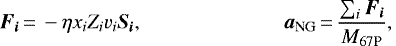 $\boldsymbol{F_i} = -\eta x_i Z_i v_i \boldsymbol{S_i},$

$\boldsymbol{a}_{\mathrm{NG}} = \frac{\sum_i \boldsymbol{F_i}}{M_{67\mathrm{P}}},$